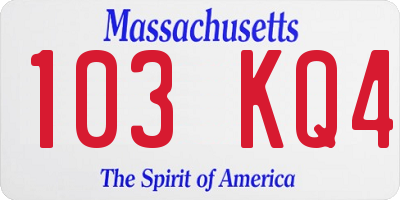 Massachusetts

103 KQ4

The Spirit of America